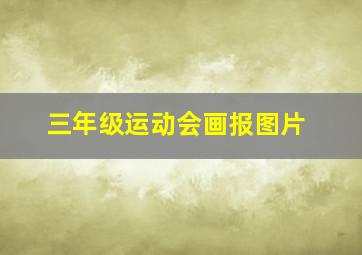 三年级运动会画报图片